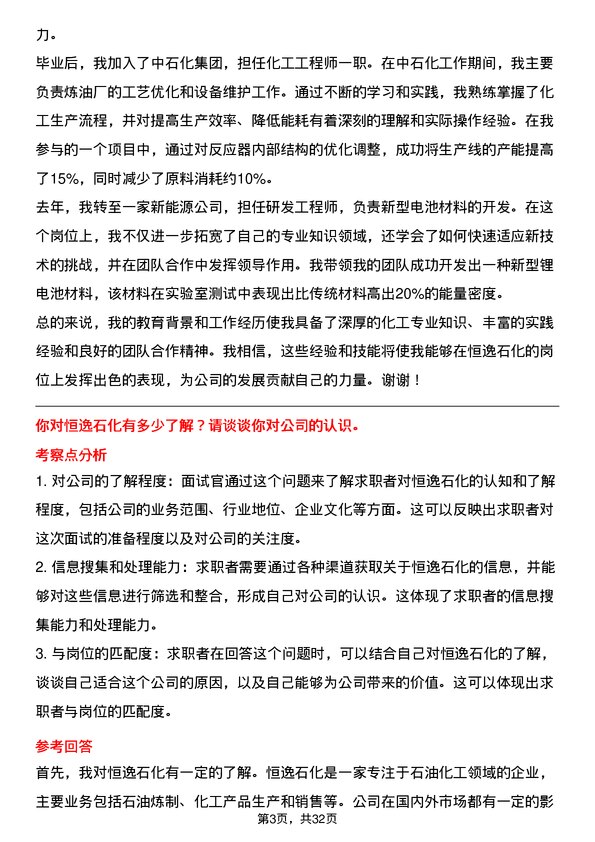 力。

毕业后，我加入了中石化集团，担任化工工程师一职。在中石化工作期间，我主要负责炼油厂的工艺优化和设备维护工作。通过不断的学习和实践，我熟练掌握了化工生产流程，并对提高生产效率、降低能耗有着深刻的理解和实际操作经验。在我参与的一个项目中，通过对反应器内部结构的优化调整，成功将生产线的产能提高了15%，同时减少了原料消耗约10%。

去年，我转至一家新能源公司，担任研发工程师，负责新型电池材料的开发。在这个岗位上，我不仅进一步拓宽了自己的专业知识领域，还学会了如何快速适应新技术的挑战，并在团队合作中发挥领导作用。我带领我的团队成功开发出一种新型锂电池材料，该材料在实验室测试中表现出比传统材料高出20%的能量密度。

总的来说，我的教育背景和工作经历使我具备了深厚的化工专业知识、丰富的实践经验和良好的团队合作精神。我相信，这些经验和技能将使我能够在恒逸石化的岗位上发挥出色的表现，为公司的发展贡献自己的力量。谢谢！

你对恒逸石化有多少了解？请谈谈你对公司的认识。

考察点分析

1. 对公司的了解程度：面试官通过这个问题来了解求职者对恒逸石化的认知和了解程度，包括公司的业务范围、行业地位、企业文化等方面。这可以反映出求职者对这次面试的准备程度以及对公司的关注度。

2. 信息搜集和处理能力：求职者需要通过各种渠道获取关于恒逸石化的信息，并能够对这些信息进行筛选和整合，形成自己对公司的认识。这体现了求职者的信息搜集能力和处理能力。

3. 与岗位的匹配度：求职者在回答这个问题时，可以结合自己对恒逸石化的了解，谈谈自己适合这个公司的原因，以及自己能够为公司带来的价值。这可以体现出求职者与岗位的匹配度。

参考回答

首先，我对恒逸石化有一定的了解。恒逸石化是一家专注于石油化工领域的企业，主要业务包括石油炼制、化工产品生产和销售等。公司在国内外市场都有一定的影

第3页，共32页